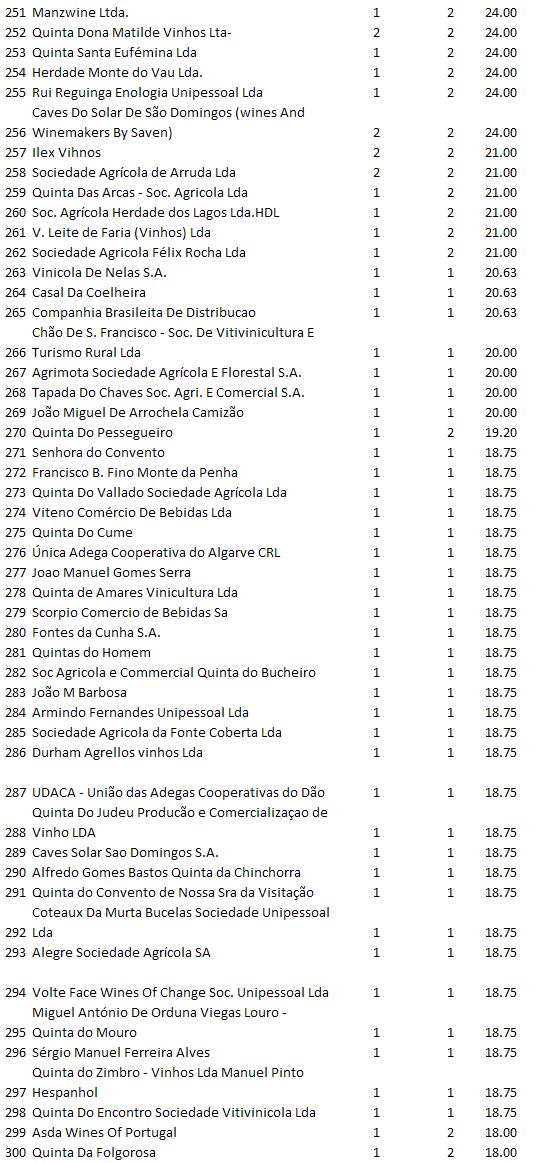 | | | | | |
|---|---|---|---|---|
| 251 | Manzwine Ltda. | 1 | 2 | 24.00 |
| 252 | Quinta Dona Matilde Vinhos Lta- | 2 | 2 | 24.00 |
| 253 | Quinta Santa Eufémina Lda | 1 | 2 | 24.00 |
| 254 | Herdade Monte do Vau Lda. | 1 | 2 | 24.00 |
| 255 | Rui Reguinga Enologia Unipessoal Lda | 1 | 2 | 24.00 |
| 256 | Caves Do Solar De São Domingos (wines And Winemakers By Saven) | 2 | 2 | 24.00 |
| 257 | Ilex Vihnos | 2 | 2 | 21.00 |
| 258 | Sociedade Agrícola de Arruda Lda | 2 | 2 | 21.00 |
| 259 | Quinta Das Arcas - Soc. Agricola Lda | 1 | 2 | 21.00 |
| 260 | Soc. Agrícola Herdade dos Lagos Lda.HDL | 1 | 2 | 21.00 |
| 261 | V. Leite de Faria (Vinhos) Lda | 1 | 2 | 21.00 |
| 262 | Sociedade Agricola Félix Rocha Lda | 1 | 2 | 21.00 |
| 263 | Vinicola De Nelas S.A. | 1 | 1 | 20.63 |
| 264 | Casal Da Coelheira | 1 | 1 | 20.63 |
| 265 | Companhia Brasileita De Distribucao | 1 | 1 | 20.63 |
| 266 | Chão De S. Francisco - Soc. De Vitivinicultura E Turismo Rural Lda | 1 | 1 | 20.00 |
| 267 | Agrimota Sociedade Agrícola E Florestal S.A. | 1 | 1 | 20.00 |
| 268 | Tapada Do Chaves Soc. Agri. E Comercial S.A. | 1 | 1 | 20.00 |
| 269 | João Miguel De Arrochela Camizão | 1 | 1 | 20.00 |
| 270 | Quinta Do Pessegueiro | 1 | 2 | 19.20 |
| 271 | Senhora do Convento | 1 | 1 | 18.75 |
| 272 | Francisco B. Fino Monte da Penha | 1 | 1 | 18.75 |
| 273 | Quinta Do Vallado Sociedade Agrícola Lda | 1 | 1 | 18.75 |
| 274 | Viteno Comércio De Bebidas Lda | 1 | 1 | 18.75 |
| 275 | Quinta Do Cume | 1 | 1 | 18.75 |
| 276 | Única Adega Cooperativa do Algarve CRL | 1 | 1 | 18.75 |
| 277 | Joao Manuel Gomes Serra | 1 | 1 | 18.75 |
| 278 | Quinta de Amares Vinicultura Lda | 1 | 1 | 18.75 |
| 279 | Scorpio Comercio de Bebidas Sa | 1 | 1 | 18.75 |
| 280 | Fontes da Cunha S.A. | 1 | 1 | 18.75 |
| 281 | Quintas do Homem | 1 | 1 | 18.75 |
| 282 | Soc Agricola e Commercial Quinta do Bucheiro | 1 | 1 | 18.75 |
| 283 | João M Barbosa | 1 | 1 | 18.75 |
| 284 | Armindo Fernandes Unipessoal Lda | 1 | 1 | 18.75 |
| 285 | Sociedade Agricola da Fonte Coberta Lda | 1 | 1 | 18.75 |
| 286 | Durham Agrellos vinhos Lda | 1 | 1 | 18.75 |
| 287 | UDACA - União das Adegas Cooperativas do Dão | 1 | 1 | 18.75 |
| 288 | Quinta Do Judeu Producão e Comercializaçao de Vinho LDA | 1 | 1 | 18.75 |
| 289 | Caves Solar Sao Domingos S.A. | 1 | 1 | 18.75 |
| 290 | Alfredo Gomes Bastos Quinta da Chinchorra | 1 | 1 | 18.75 |
| 291 | Quinta do Convento de Nossa Sra da Visitação | 1 | 1 | 18.75 |
| 292 | Coteaux Da Murta Bucelas Sociedade Unipessoal Lda | 1 | 1 | 18.75 |
| 293 | Alegre Sociedade Agrícola SA | 1 | 1 | 18.75 |
| 294 | Volte Face Wines Of Change Soc. Unipessoal Lda | 1 | 1 | 18.75 |
| 295 | Miguel António De Orduna Viegas Louro - Quinta do Mouro | 1 | 1 | 18.75 |
| 296 | Sérgio Manuel Ferreira Alves | 1 | 1 | 18.75 |
| 297 | Quinta do Zimbro - Vinhos Lda Manuel Pinto Hespanhol | 1 | 1 | 18.75 |
| 298 | Quinta Do Encontro Sociedade Vitivinicola Lda | 1 | 1 | 18.75 |
| 299 | Asda Wines Of Portugal | 1 | 2 | 18.00 |
| 300 | Quinta Da Folgorosa | 1 | 2 | 18.00 |